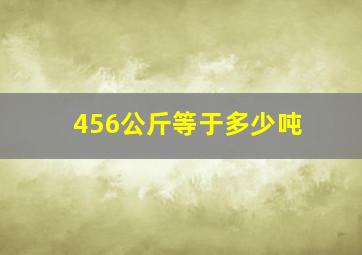 456公斤等于多少吨